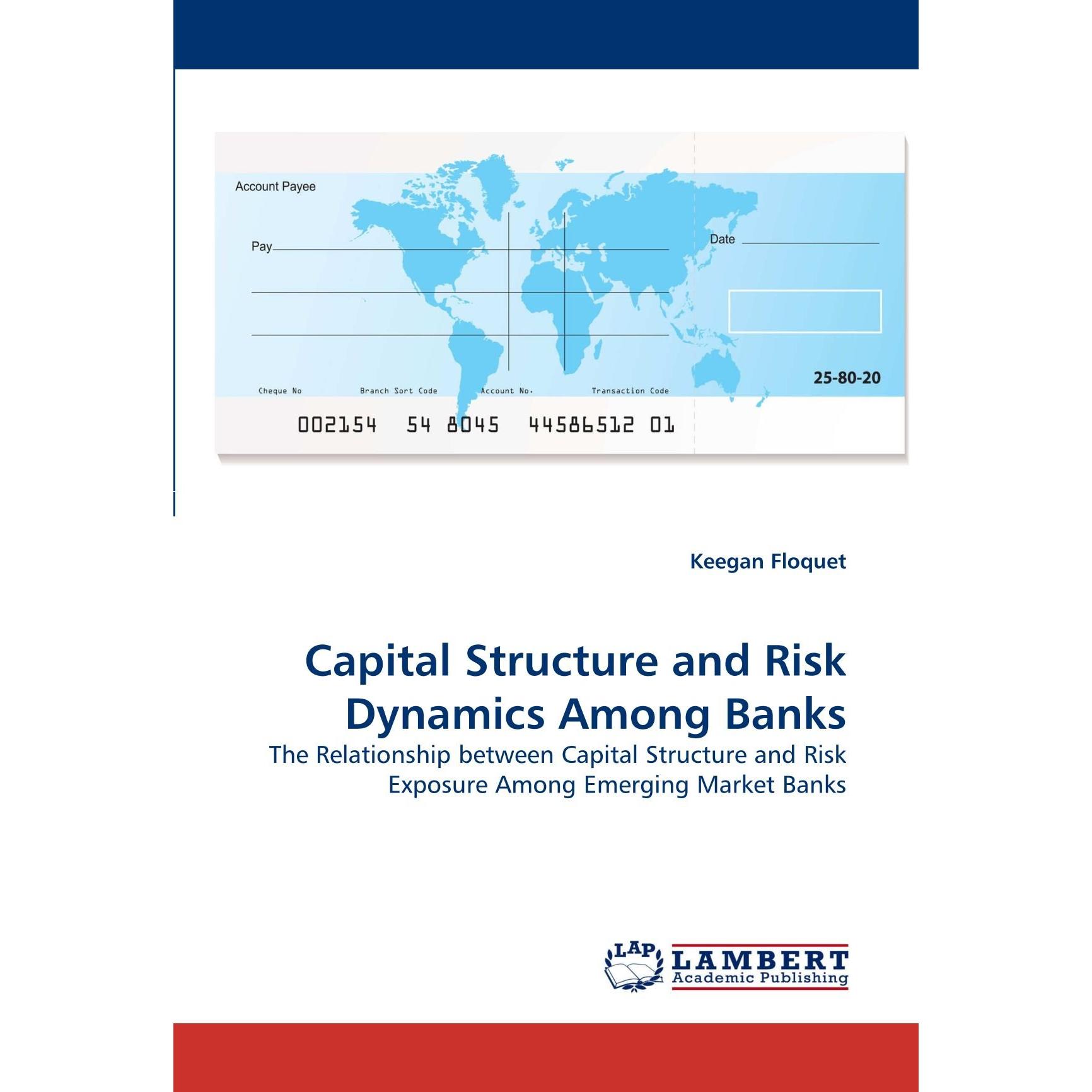 Account Payee

Pay

Date

25-80-20

Cheque No Branch Sort Code Account No. Transaction Code

002154 54 8045 44586512 01

Keegan Floquet

Capital Structure and Risk Dynamics Among Banks

The Relationship between Capital Structure and Risk Exposure Among Emerging Market Banks

LAP LAMBERT Academic Publishing